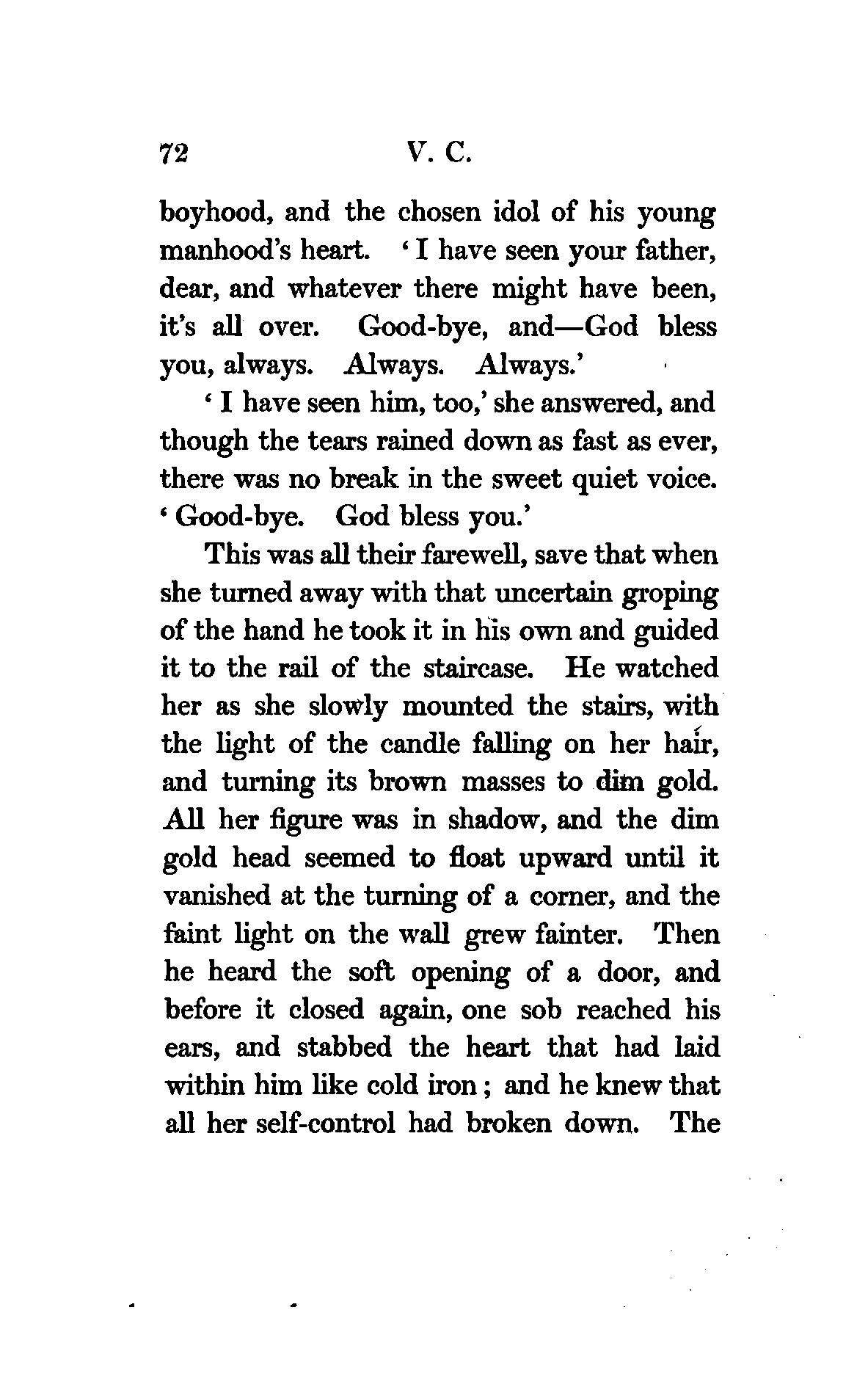 72 V. C.

boyhood, and the chosen idol of his young manhood's heart. 'I have seen your father, dear, and whatever there might have been, it's all over. Good-bye, and—God bless you, always. Always. Always.'

'I have seen him, too,' she answered, and though the tears rained down as fast as ever, there was no break in the sweet quiet voice. 'Good-bye. God bless you.'

This was all their farewell, save that when she turned away with that uncertain groping of the hand he took it in his own and guided it to the rail of the staircase. He watched her as she slowly mounted the stairs, with the light of the candle falling on her hair, and turning its brown masses to dim gold. All her figure was in shadow, and the dim gold head seemed to float upward until it vanished at the turning of a corner, and the faint light on the wall grew fainter. Then he heard the soft opening of a door, and before it closed again, one sob reached his ears, and stabbed the heart that had laid within him like cold iron; and he knew that all her self-control had broken down. The